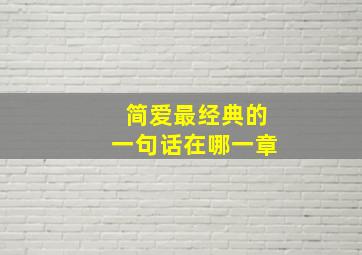 简爱最经典的
一句话在哪一章